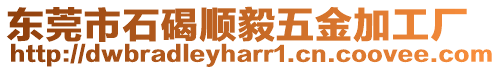 东莞市石碣顺毅五金加工厂
http://dwbradleyharr1.cn.coovee.com